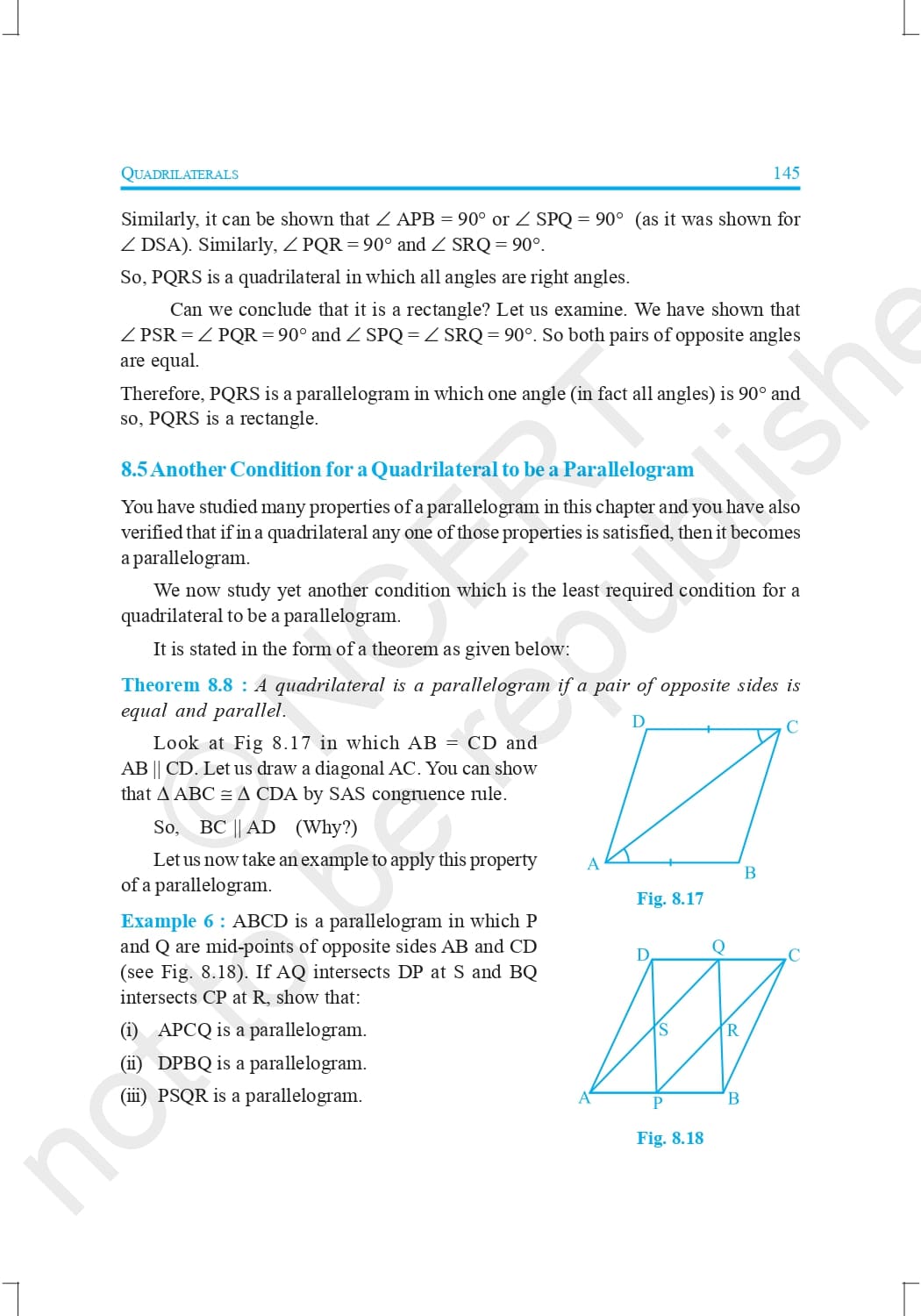 QUADRILATERALS 145

Similarly, it can be shown that $\angle$ APB = 90° or $\angle$ SPQ = 90° (as it was shown for $\angle$ DSA). Similarly, $\angle$ PQR = 90° and $\angle$ SRQ = 90°.

So, PQRS is a quadrilateral in which all angles are right angles.

Can we conclude that it is a rectangle? Let us examine. We have shown that $\angle$ PSR = $\angle$ PQR = 90° and $\angle$ SPQ = $\angle$ SRQ = 90°. So both pairs of opposite angles are equal.

Therefore, PQRS is a parallelogram in which one angle (in fact all angles) is 90° and so, PQRS is a rectangle.

8.5 Another Condition for a Quadrilateral to be a Parallelogram

You have studied many properties of a parallelogram in this chapter and you have also verified that if in a quadrilateral any one of those properties is satisfied, then it becomes a parallelogram.

We now study yet another condition which is the least required condition for a quadrilateral to be a parallelogram.

It is stated in the form of a theorem as given below:

Theorem 8.8 : A quadrilateral is a parallelogram if a pair of opposite sides is equal and parallel.

Look at Fig 8.17 in which AB = CD and AB || CD. Let us draw a diagonal AC. You can show that $\Delta$ ABC $\cong$ $\Delta$ CDA by SAS congruence rule.

So, BC || AD (Why?)

Let us now take an example to apply this property of a parallelogram.

D C A B

Fig. 8.17

Example 6 : ABCD is a parallelogram in which P and Q are mid-points of opposite sides AB and CD (see Fig. 8.18). If AQ intersects DP at S and BQ intersects CP at R, show that:

(i) APCQ is a parallelogram.

(ii) DPBQ is a parallelogram.

(iii) PSQR is a parallelogram.

D Q C S R A P B

Fig. 8.18

© NCERT not to be republished